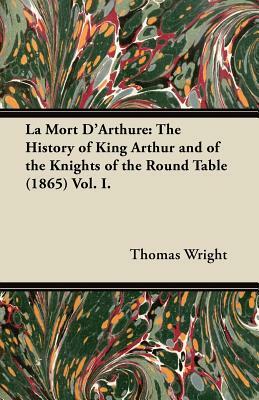 La Mort D'Arthure: The History of King Arthur and of the Knights of the Round Table (1865) Vol. I.

Thomas Wright